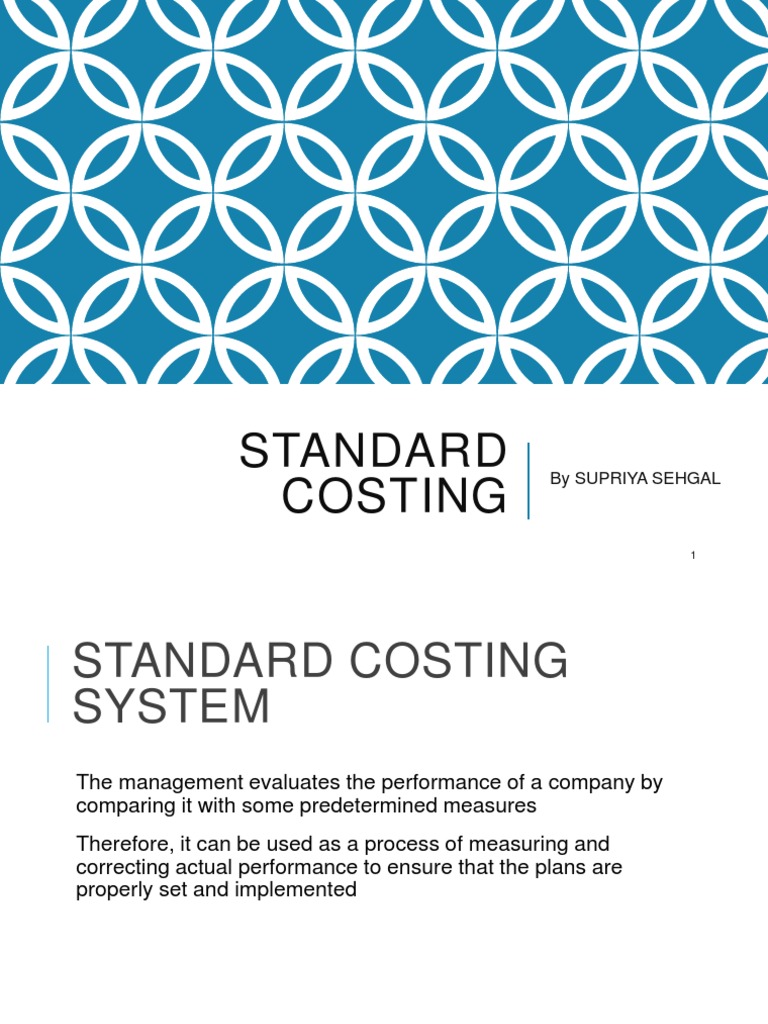 STANDARD COSTING

By SUPRIYA SEHGAL

1

STANDARD COSTING SYSTEM

The management evaluates the performance of a company by comparing it with some predetermined measures

Therefore, it can be used as a process of measuring and correcting actual performance to ensure that the plans are properly set and implemented